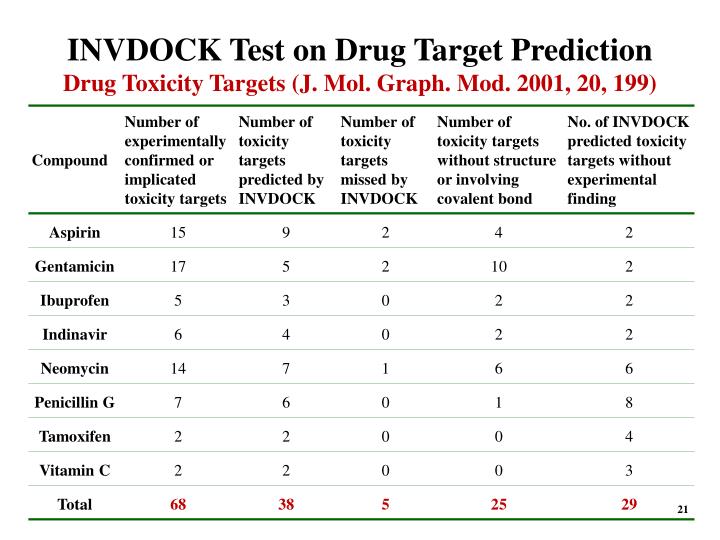 INVDOCK Test on Drug Target Prediction
Drug Toxicity Targets (J. Mol. Graph. Mod. 2001, 20, 199)

| Compound | Number of experimentally confirmed or implicated toxicity targets | Number of toxicity targets predicted by INVDOCK | Number of toxicity targets missed by INVDOCK | Number of toxicity targets without structure or involving covalent bond | No. of INVDOCK predicted toxicity targets without experimental finding |
|---|---|---|---|---|---|
| Aspirin | 15 | 9 | 2 | 4 | 2 |
| Gentamicin | 17 | 5 | 2 | 10 | 2 |
| Ibuprofen | 5 | 3 | 0 | 2 | 2 |
| Indinavir | 6 | 4 | 0 | 2 | 2 |
| Neomycin | 14 | 7 | 1 | 6 | 6 |
| Penicillin G | 7 | 6 | 0 | 1 | 8 |
| Tamoxifen | 2 | 2 | 0 | 0 | 4 |
| Vitamin C | 2 | 2 | 0 | 0 | 3 |
| Total | 68 | 38 | 5 | 25 | 29 |

21